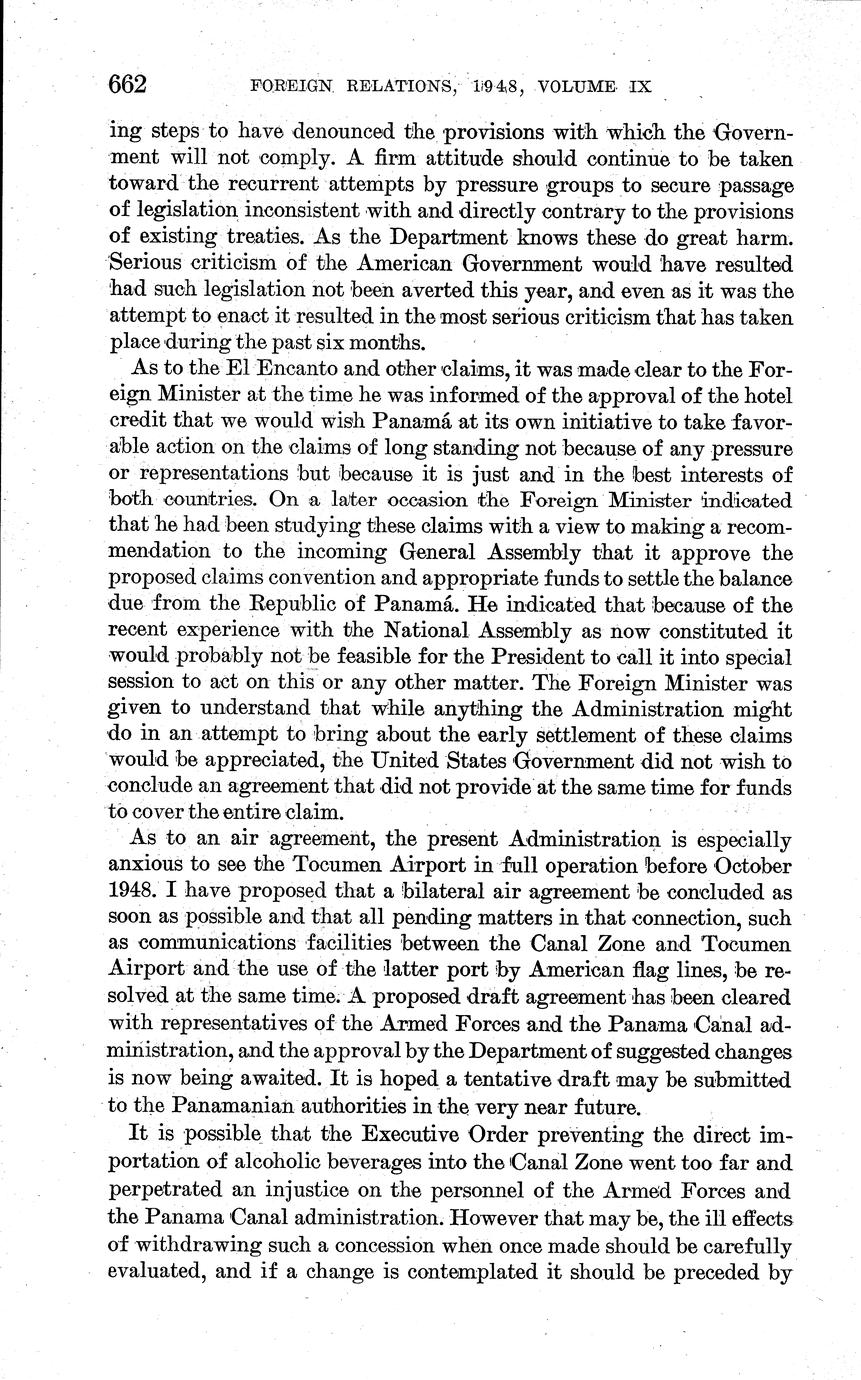 662 FOREIGN RELATIONS, 1948, VOLUME IX

ing steps to have denounced the provisions with which the Government will not comply. A firm attitude should continue to be taken toward the recurrent attempts by pressure groups to secure passage of legislation inconsistent with and directly contrary to the provisions of existing treaties. As the Department knows these do great harm. Serious criticism of the American Government would have resulted had such legislation not been averted this year, and even as it was the attempt to enact it resulted in the most serious criticism that has taken place during the past six months.

As to the El Encanto and other claims, it was made clear to the Foreign Minister at the time he was informed of the approval of the hotel credit that we would wish Panamá at its own initiative to take favorable action on the claims of long standing not because of any pressure or representations but because it is just and in the best interests of both countries. On a later occasion the Foreign Minister indicated that he had been studying these claims with a view to making a recommendation to the incoming General Assembly that it approve the proposed claims convention and appropriate funds to settle the balance due from the Republic of Panamá. He indicated that because of the recent experience with the National Assembly as now constituted it would probably not be feasible for the President to call it into special session to act on this or any other matter. The Foreign Minister was given to understand that while anything the Administration might do in an attempt to bring about the early settlement of these claims would be appreciated, the United States Government did not wish to conclude an agreement that did not provide at the same time for funds to cover the entire claim.

As to an air agreement, the present Administration is especially anxious to see the Tocumen Airport in full operation before October 1948. I have proposed that a bilateral air agreement be concluded as soon as possible and that all pending matters in that connection, such as communications facilities between the Canal Zone and Tocumen Airport and the use of the latter port by American flag lines, be resolved at the same time. A proposed draft agreement has been cleared with representatives of the Armed Forces and the Panama Canal administration, and the approval by the Department of suggested changes is now being awaited. It is hoped a tentative draft may be submitted to the Panamanian authorities in the very near future.

It is possible that the Executive Order preventing the direct importation of alcoholic beverages into the Canal Zone went too far and perpetrated an injustice on the personnel of the Armed Forces and the Panama Canal administration. However that may be, the ill effects of withdrawing such a concession when once made should be carefully evaluated, and if a change is contemplated it should be preceded by